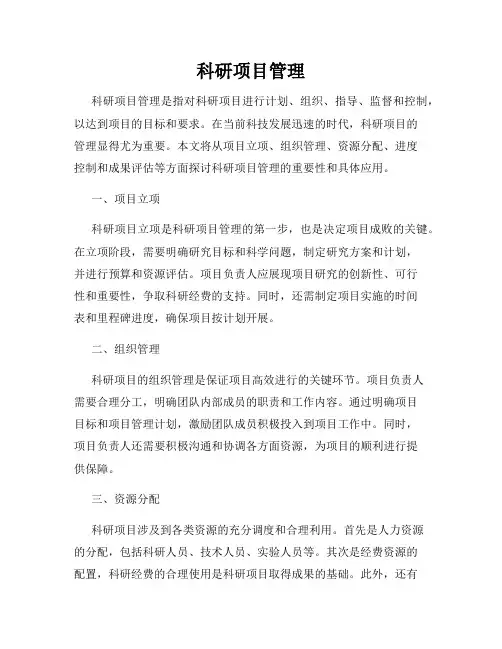 科研项目管理

科研项目管理是指对科研项目进行计划、组织、指导、监督和控制，以达到项目的目标和要求。在当前科技发展迅速的时代，科研项目的管理显得尤为重要。本文将从项目立项、组织管理、资源分配、进度控制和成果评估等方面探讨科研项目管理的重要性和具体应用。

一、项目立项

科研项目立项是科研项目管理的第一步，也是决定项目成败的关键。在立项阶段，需要明确研究目标和科学问题，制定研究方案和计划，并进行预算和资源评估。项目负责人应展现项目研究的创新性、可行性和重要性，争取科研经费的支持。同时，还需制定项目实施的时间表和里程碑进度，确保项目按计划开展。

二、组织管理

科研项目的组织管理是保证项目高效进行的关键环节。项目负责人需要合理分工，明确团队内部成员的职责和工作内容。通过明确项目目标和项目管理计划，激励团队成员积极投入到项目工作中。同时，项目负责人还需要积极沟通和协调各方面资源，为项目的顺利进行提供保障。

三、资源分配

科研项目涉及到各类资源的充分调度和合理利用。首先是人力资源的分配，包括科研人员、技术人员、实验人员等。其次是经费资源的配置，科研经费的合理使用是科研项目取得成果的基础。此外，还有